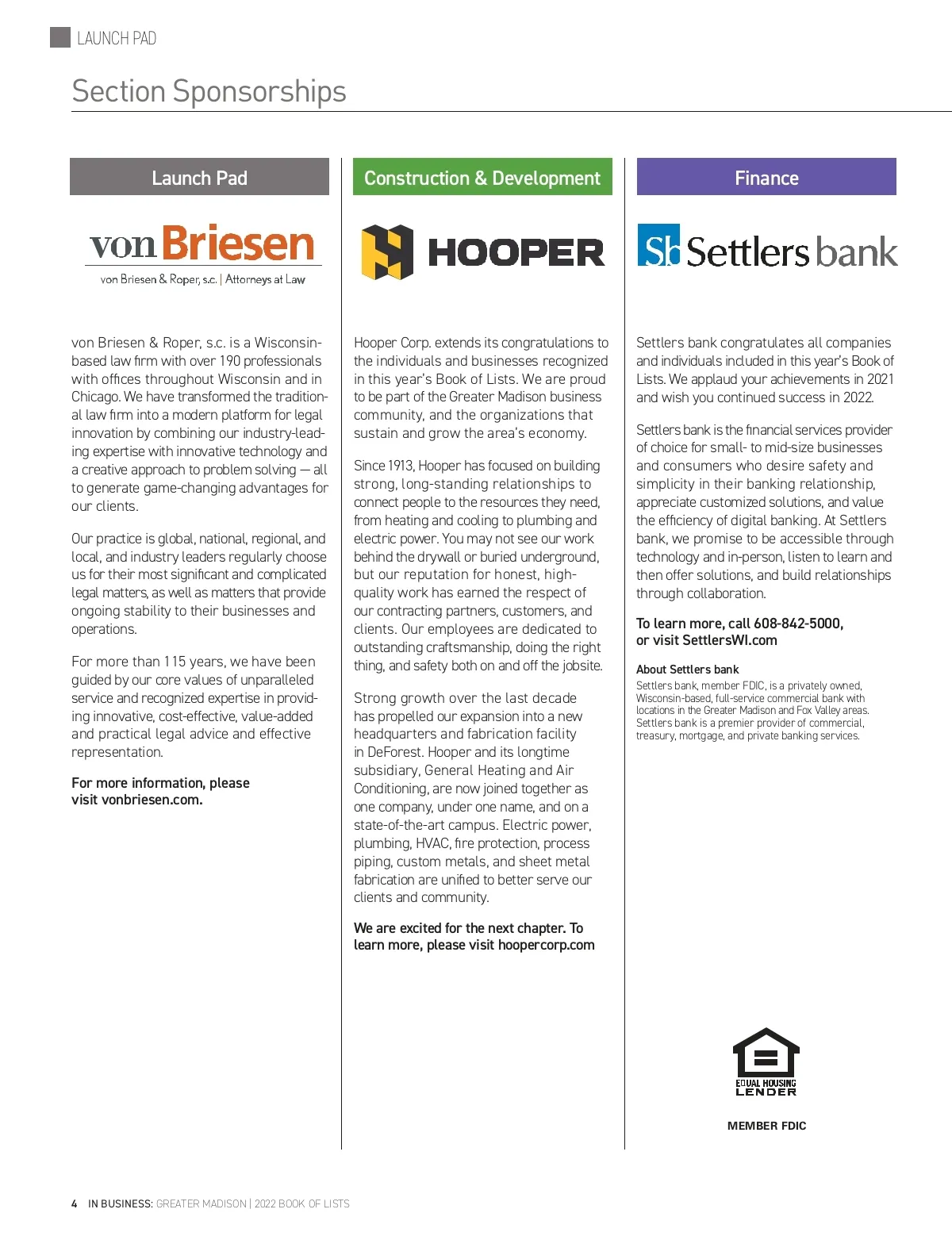 LAUNCH PAD

Section Sponsorships

Launch Pad

von Briesen

von Briesen & Roper, s.c. | Attorneys at Law

von Briesen & Roper, s.c. is a Wisconsin-based law firm with over 190 professionals with offices throughout Wisconsin and in Chicago. We have transformed the traditional law firm into a modern platform for legal innovation by combining our industry-leading expertise with innovative technology and a creative approach to problem solving — all to generate game-changing advantages for our clients.

Our practice is global, national, regional, and local, and industry leaders regularly choose us for their most significant and complicated legal matters, as well as matters that provide ongoing stability to their businesses and operations.

For more than 115 years, we have been guided by our core values of unparalleled service and recognized expertise in providing innovative, cost-effective, value-added and practical legal advice and effective representation.

For more information, please visit vonbriesen.com.

Construction & Development

HOOPER

Hooper Corp. extends its congratulations to the individuals and businesses recognized in this year's Book of Lists. We are proud to be part of the Greater Madison business community, and the organizations that sustain and grow the area's economy.

Since 1913, Hooper has focused on building strong, long-standing relationships to connect people to the resources they need, from heating and cooling to plumbing and electric power. You may not see our work behind the drywall or buried underground, but our reputation for honest, high-quality work has earned the respect of our contracting partners, customers, and clients. Our employees are dedicated to outstanding craftsmanship, doing the right thing, and safety both on and off the jobsite.

Strong growth over the last decade has propelled our expansion into a new headquarters and fabrication facility in DeForest. Hooper and its longtime subsidiary, General Heating and Air Conditioning, are now joined together as one company, under one name, and on a state-of-the-art campus. Electric power, plumbing, HVAC, fire protection, process piping, custom metals, and sheet metal fabrication are unified to better serve our clients and community.

We are excited for the next chapter. To learn more, please visit hoopercorp.com

Finance

Sb Settlers bank

Settlers bank congratulates all companies and individuals included in this year's Book of Lists. We applaud your achievements in 2021 and wish you continued success in 2022.

Settlers bank is the financial services provider of choice for small- to mid-size businesses and consumers who desire safety and simplicity in their banking relationship, appreciate customized solutions, and value the efficiency of digital banking. At Settlers bank, we promise to be accessible through technology and in-person, listen to learn and then offer solutions, and build relationships through collaboration.

To learn more, call 608-842-5000, or visit SettlersWI.com

About Settlers bank
Settlers bank, member FDIC, is a privately owned, Wisconsin-based, full-service commercial bank with locations in the Greater Madison and Fox Valley areas. Settlers bank is a premier provider of commercial, treasury, mortgage, and private banking services.

EQUAL HOUSING LENDER

MEMBER FDIC

4 IN BUSINESS: GREATER MADISON | 2022 BOOK OF LISTS